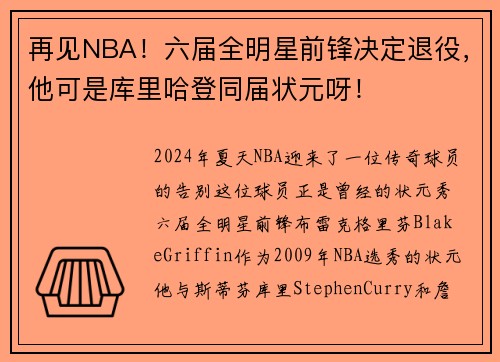 再见NBA！六届全明星前锋决定退役，他可是库里哈登同届状元呀！

2024年夏天NBA迎来了一位传奇球员的告别这位球员正是曾经的状元秀六届全明星前锋布雷克格里芬BlakeGriffin作为2009年NBA选秀的状元他与斯蒂芬库里StephenCurry和詹